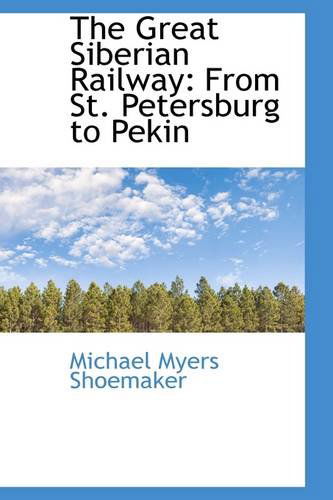 The Great Siberian Railway: From St. Petersburg to Pekin

Michael Myers Shoemaker